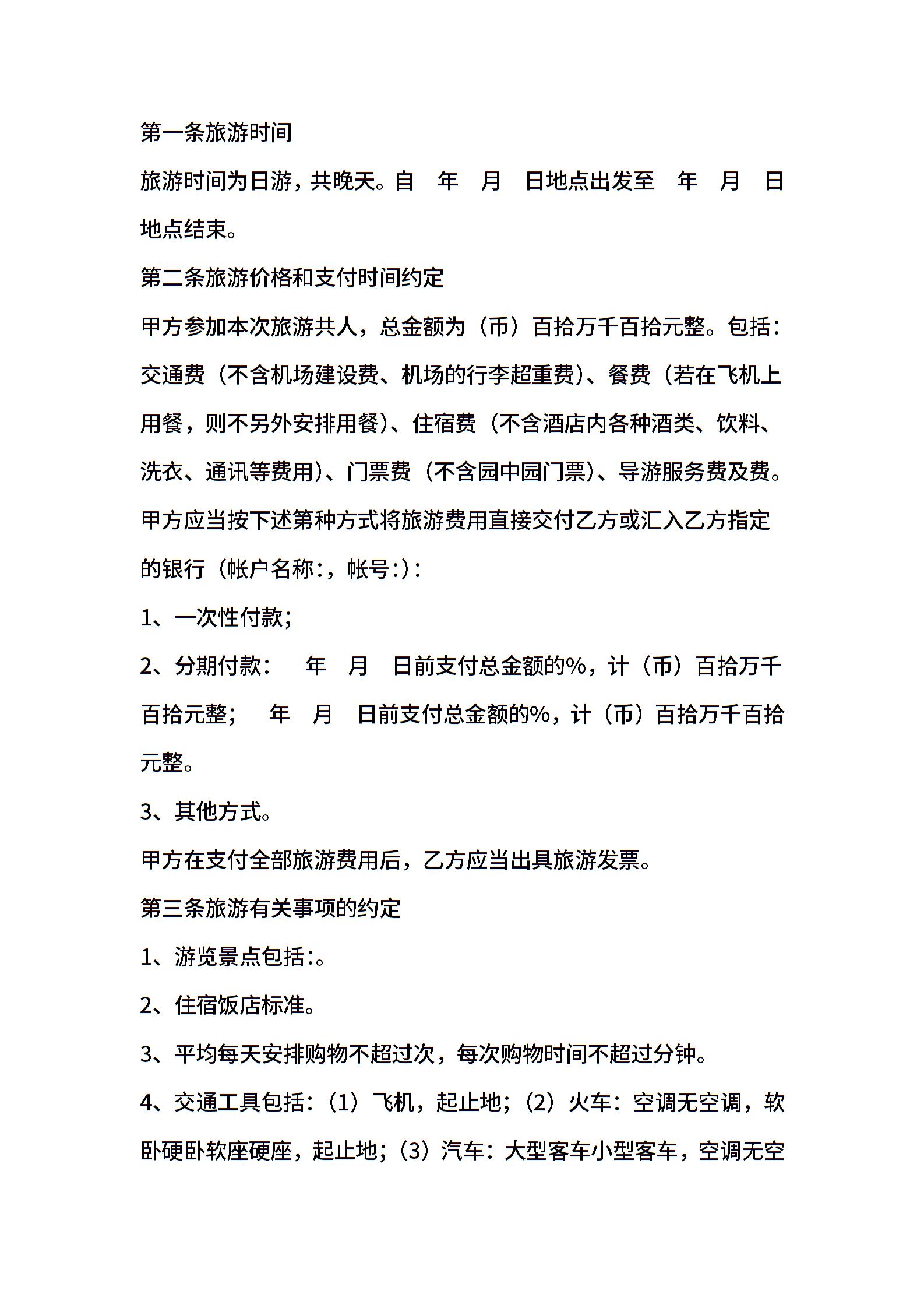 第一条旅游时间

旅游时间为日游，共晚天。自 年 月 日地点出发至 年 月 日地点结束。

第二条旅游价格和支付时间约定

甲方参加本次旅游共人，总金额为（币）百拾万千百拾元整。包括：交通费（不含机场建设费、机场的行李超重费）、餐费（若在飞机上用餐，则不另外安排用餐）、住宿费（不含酒店内各种酒类、饮料、洗衣、通讯等费用）、门票费（不含园中园门票）、导游服务费及费。

甲方应当按下述第种方式将旅游费用直接交付乙方或汇入乙方指定的银行（帐户名称：，帐号：）：

1、一次性付款；

2、分期付款： 年 月 日前支付总金额的%，计（币）百拾万千百拾元整； 年 月 日前支付总金额的%，计（币）百拾万千百拾元整。

3、其他方式。

甲方在支付全部旅游费用后，乙方应当出具旅游发票。

第三条旅游有关事项的约定

1、游览景点包括：。

2、住宿饭店标准。

3、平均每天安排购物不超过次，每次购物时间不超过分钟。

4、交通工具包括：（1）飞机，起止地；（2）火车：空调无空调，软卧硬卧软座硬座，起止地；（3）汽车：大型客车小型客车，空调无空